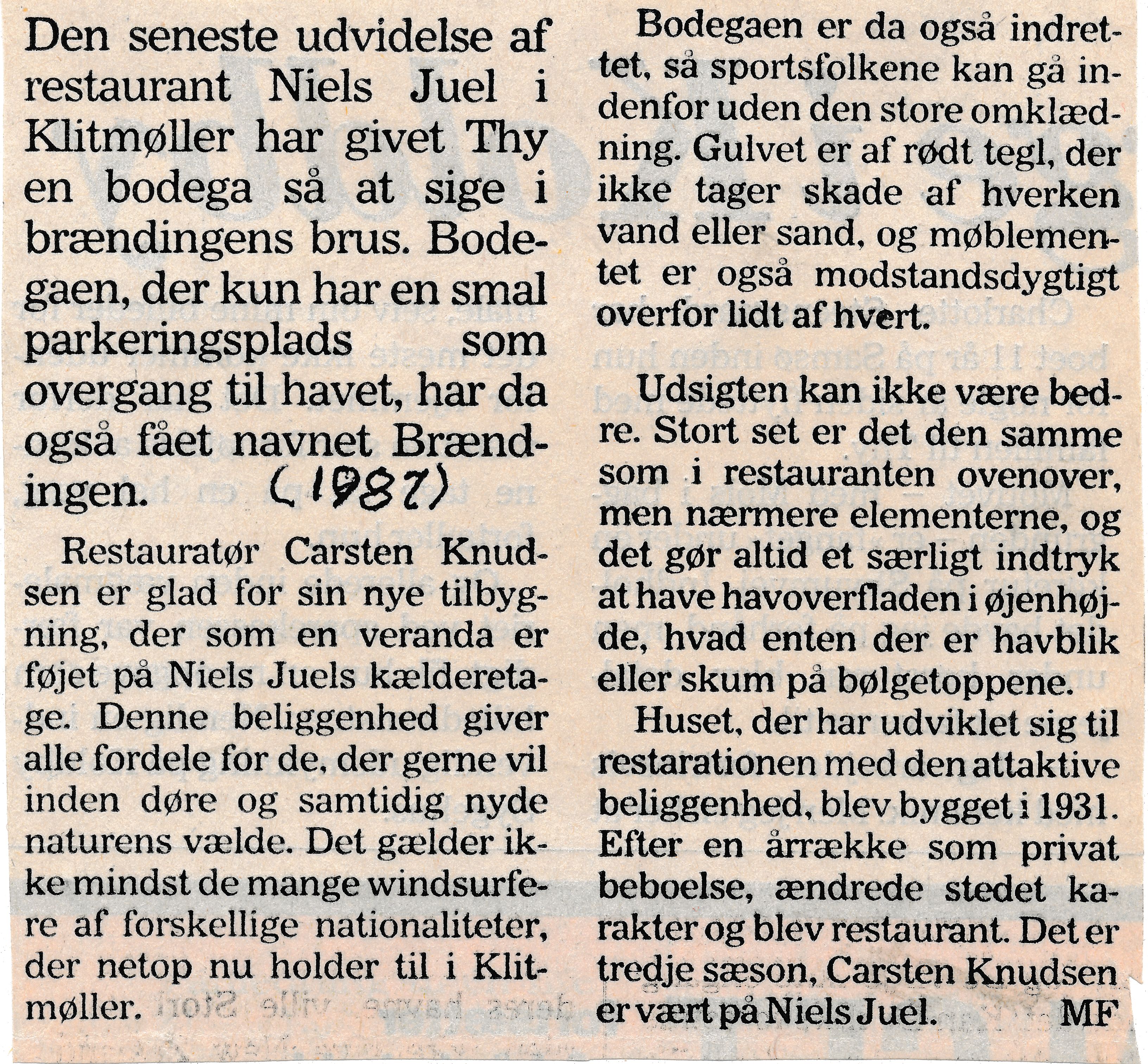 Den seneste udvidelse af restaurant Niels Juel i Klitmøller har givet Thy en bodega så at sige i brændingens brus. Bodegaen, der kun har en smal parkeringsplads som overgang til havet, har da også fået navnet Brændingen. (1987)

Restauratør Carsten Knudsen er glad for sin nye tilbygning, der som en veranda er føjet på Niels Juels kælderetage. Denne beliggenhed giver alle fordele for de, der gerne vil inden døre og samtidig nyde naturens vælde. Det gælder ikke mindst de mange windsurfere af forskellige nationaliteter, der netop nu holder til i Klitmøller.

Bodegaen er da også indrettet, så sportsfolkene kan gå indenfor uden den store omklædning. Gulvet er af rødt tegl, der ikke tager skade af hverken vand eller sand, og møblementet er også modstandsdygtigt overfor lidt af hvert.

Udsigten kan ikke være bedre. Stort set er det den samme som i restauranten ovenover, men nærmere elementerne, og det gør altid et særligt indtryk at have havoverfladen i øjenhøjde, hvad enten der er havblik eller skum på bølgetoppene.

Huset, der har udviklet sig til restarationen med den attaktive beliggenhed, blev bygget i 1931. Efter en årrække som privat beboelse, ændrede stedet karakter og blev restaurant. Det er tredje sæson, Carsten Knudsen er vært på Niels Juel. MF